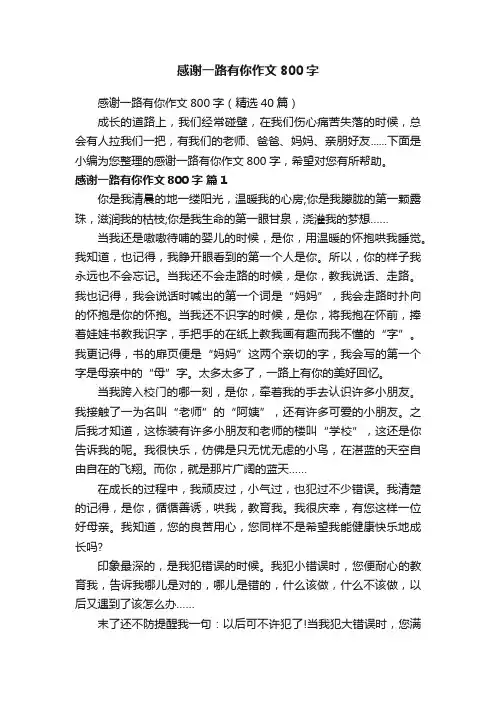 感谢一路有你作文 800 字

感谢一路有你作文 800 字（精选 40 篇）

成长的道路上，我们经常碰壁，在我们伤心痛苦失落的时候，总会有人拉我们一把，有我们的老师、爸爸、妈妈、亲朋好友......下面是小编为您整理的感谢一路有你作文 800 字，希望对您有所帮助。

感谢一路有你作文 800 字 篇 1

你是我清晨的地一缕阳光，温暖我的心房;你是我朦胧的第一颗露珠，滋润我的枯枝;你是我生命的第一眼甘泉，浇灌我的梦想......

当我还是嗷嗷待哺的婴儿的时候，是你，用温暖的怀抱哄我睡觉。我知道，也记得，我睁开眼看到的第一个人是你。所以，你的样子我永远也不会忘记。当我还不会走路的时候，是你，教我说话、走路。我也记得，我会说话时喊出的第一个词是“妈妈”，我会走路时扑向的怀抱是你的怀抱。当我还不识字的时候，是你，将我抱在怀前，捧着娃娃书教我识字，手把手的在纸上教我画有趣而我不懂的“字”。我更记得，书的扉页便是“妈妈”这两个亲切的字，我会写的第一个字是母亲中的“母”字。太多太多了，一路上有你的美好回忆。

当我跨入校门的哪一刻，是你，牵着我的手去认识许多小朋友。我接触了一为名叫“老师”的“阿姨”，还有许多可爱的小朋友。之后我才知道，这栋装有许多小朋友和老师的楼叫“学校”，这还是你告诉我的呢。我很快乐，仿佛是只无忧无虑的小鸟，在湛蓝的天空自由自在的飞翔。而你，就是那片广阔的蓝天......

在成长的过程中，我顽皮过，小气过，也犯过不少错误。我清楚的记得，是你，循循善诱，哄我，教育我。我很庆幸，有您这样一位好母亲。我知道，您的良苦用心，您同样不是希望我能健康快乐地成长吗?

印象最深的，是我犯错误的时候。我犯小错误时，您便耐心的教育我，告诉我哪儿是对的，哪儿是错的，什么该做，什么不该做，以后又遇到了该怎么办......

末了还不防提醒我一句：以后可不许犯了!当我犯大错误时，您满